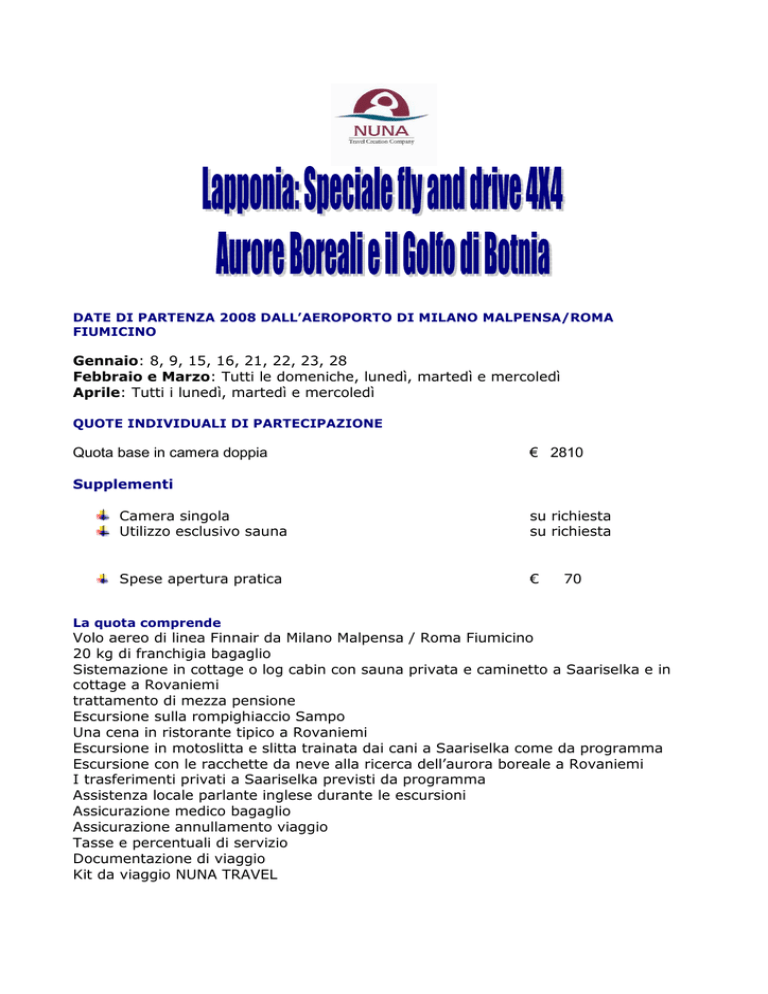 NUNA
Travel Creation Company

Lapponia: Speciale fly and drive 4X4
Aurore Boreali e il Golfo di Botnia

DATE DI PARTENZA 2008 DALL'AEROPORTO DI MILANO MALPENSA/ROMA FIUMICINO

Gennaio: 8, 9, 15, 16, 21, 22, 23, 28
Febbraio e Marzo: Tutti le domeniche, lunedì, martedì e mercoledì
Aprile: Tutti i lunedì, martedì e mercoledì

QUOTE INDIVIDUALI DI PARTECIPAZIONE

Quota base in camera doppia € 2810

Supplementi

Camera singola su richiesta
Utilizzo esclusivo sauna su richiesta

Spese apertura pratica € 70

La quota comprende
Volo aereo di linea Finnair da Milano Malpensa / Roma Fiumicino
20 kg di franchigia bagaglio
Sistemazione in cottage o log cabin con sauna privata e caminetto a Saariselka e in cottage a Rovaniemi
trattamento di mezza pensione
Escursione sulla rompighiaccio Sampo
Una cena in ristorante tipico a Rovaniemi
Escursione in motoslitta e slitta trainata dai cani a Saariselka come da programma
Escursione con le racchette da neve alla ricerca dell'aurora boreale a Rovaniemi
I trasferimenti privati a Saariselka previsti da programma
Assistenza locale parlante inglese durante le escursioni
Assicurazione medico bagaglio
Assicurazione annullamento viaggio
Tasse e percentuali di servizio
Documentazione di viaggio
Kit da viaggio NUNA TRAVEL